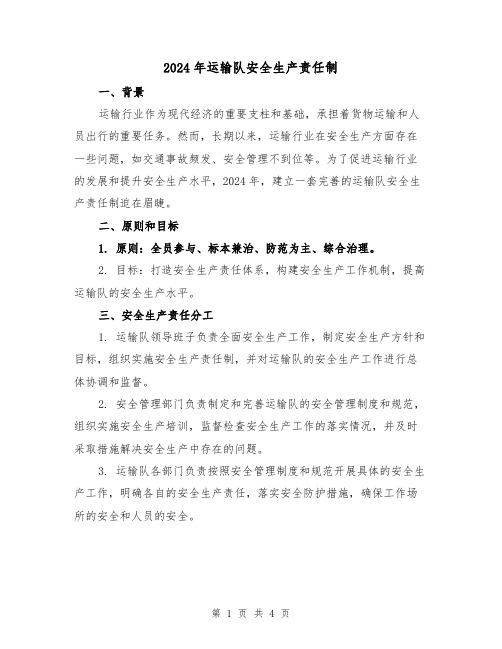 2024年运输队安全生产责任制

一、背景

运输行业作为现代经济的重要支柱和基础，承担着货物运输和人员出行的重要任务。然而，长期以来，运输行业在安全生产方面存在一些问题，如交通事故频发、安全管理不到位等。为了促进运输行业的发展和提升安全生产水平，2024年，建立一套完善的运输队安全生产责任制迫在眉睫。

二、原则和目标

1. 原则：全员参与、标本兼治、防范为主、综合治理。

2. 目标：打造安全生产责任体系，构建安全生产工作机制，提高运输队的安全生产水平。

三、安全生产责任分工

1. 运输队领导班子负责全面安全生产工作，制定安全生产方针和目标，组织实施安全生产责任制，并对运输队的安全生产工作进行总体协调和监督。

2. 安全管理部门负责制定和完善运输队的安全管理制度和规范，组织实施安全生产培训，监督检查安全生产工作的落实情况，并及时采取措施解决安全生产中存在的问题。

3. 运输队各部门负责按照安全管理制度和规范开展具体的安全生产工作，明确各自的安全生产责任，落实安全防护措施，确保工作场所的安全和人员的安全。

第 1 页 共 4 页